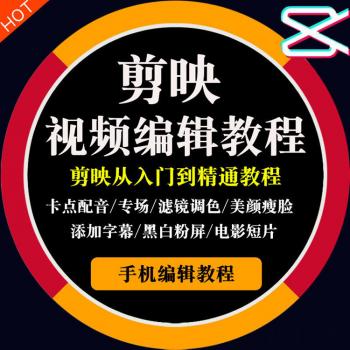 HOT

剪映

视频编辑教程

剪映从入门到精通教程

卡点配音/专场/滤镜调色/美颜瘦脸

添加字幕/黑白粉屏/电影短片

手机编辑教程